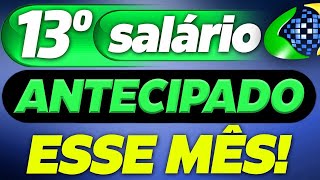 13º salário
ANTECIPADO
ESSE MÊS!